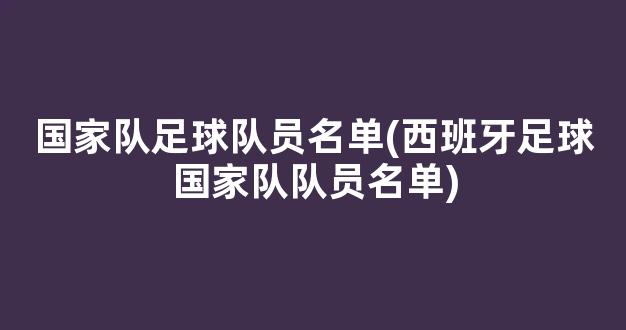 国家队足球队员名单(西班牙足球国家队队员名单)